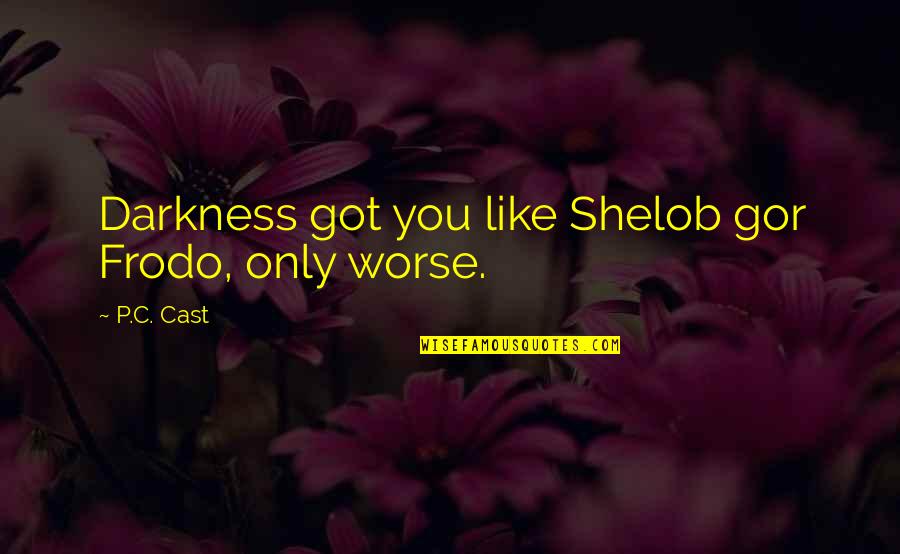 Darkness got you like Shelob gor Frodo, only worse.

~ P.C. Cast

WISEFAMOUSQUOTES.COM